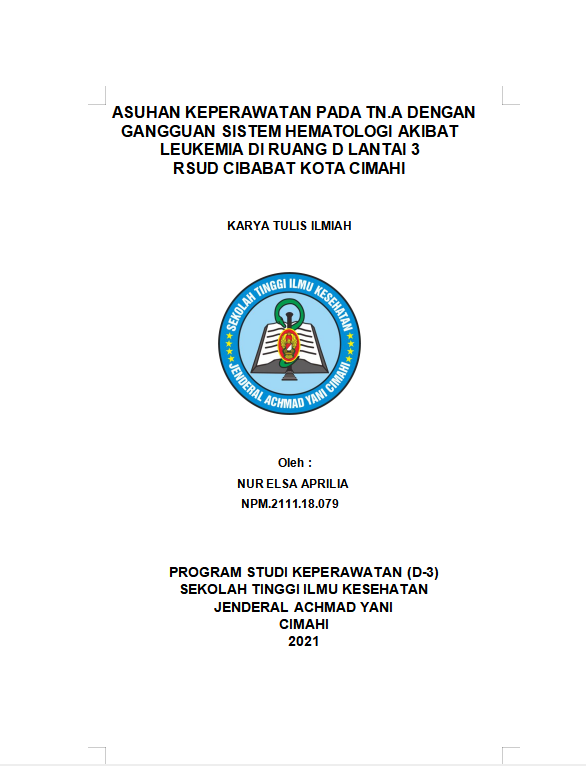 ASUHAN KEPERAWATAN PADA TN.A DENGAN GANGGUAN SISTEM HEMATOLOGI AKIBAT LEUKEMIA DI RUANG D LANTAI 3 RSUD CIBABAT KOTA CIMAHI

KARYA TULIS ILMIAH

SEKOLAH TINGGI ILMU KESEHATAN
JENDERAL ACHMAD YANI CIMAHI

Oleh :
NUR ELSA APRILIA
NPM.2111.18.079

PROGRAM STUDI KEPERAWATAN (D-3)
SEKOLAH TINGGI ILMU KESEHATAN
JENDERAL ACHMAD YANI
CIMAHI
2021